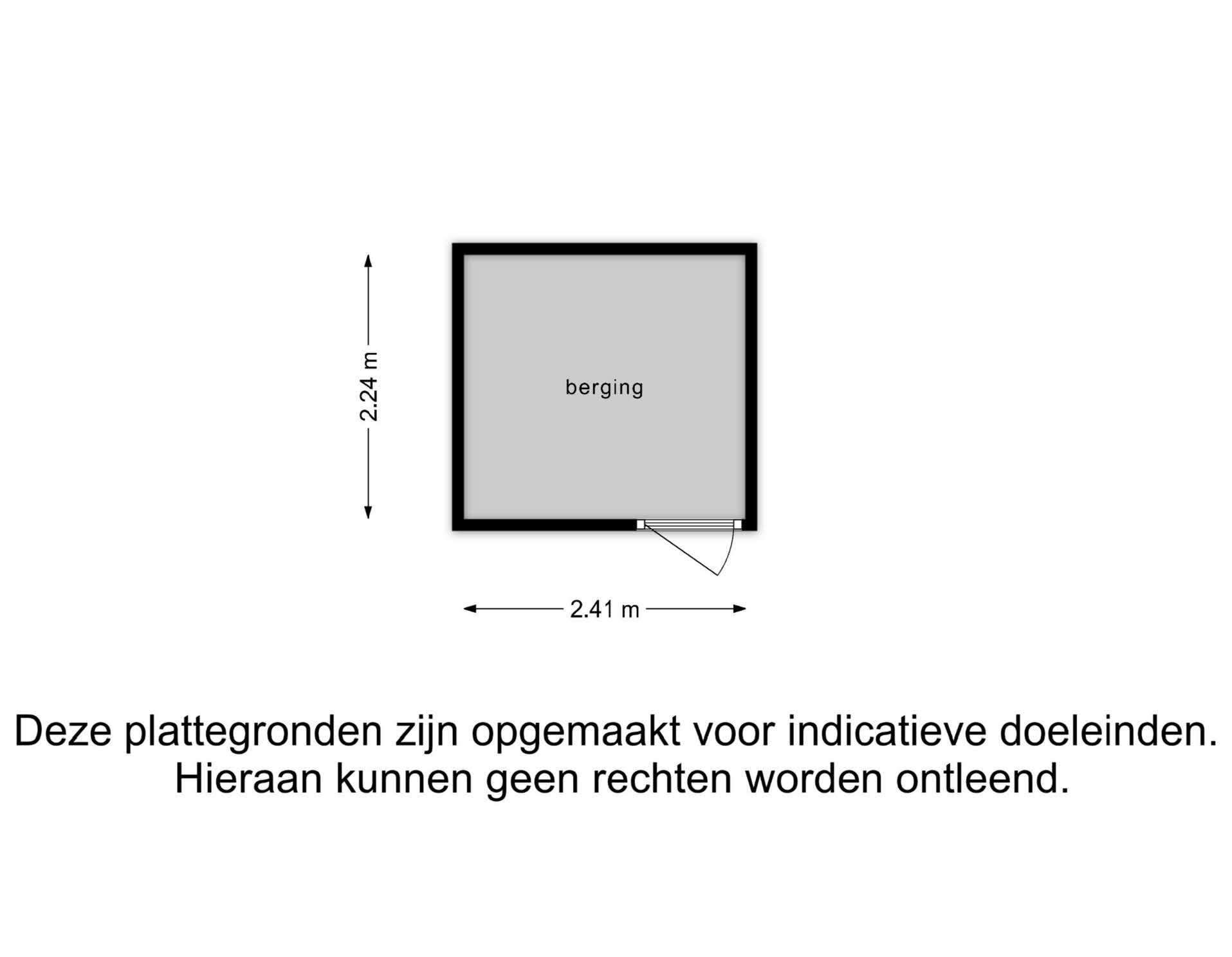 2.24 m

berging

2.41 m

Deze plattegronden zijn opgemaakt voor indicatieve doeleinden.
Hieraan kunnen geen rechten worden ontleend.